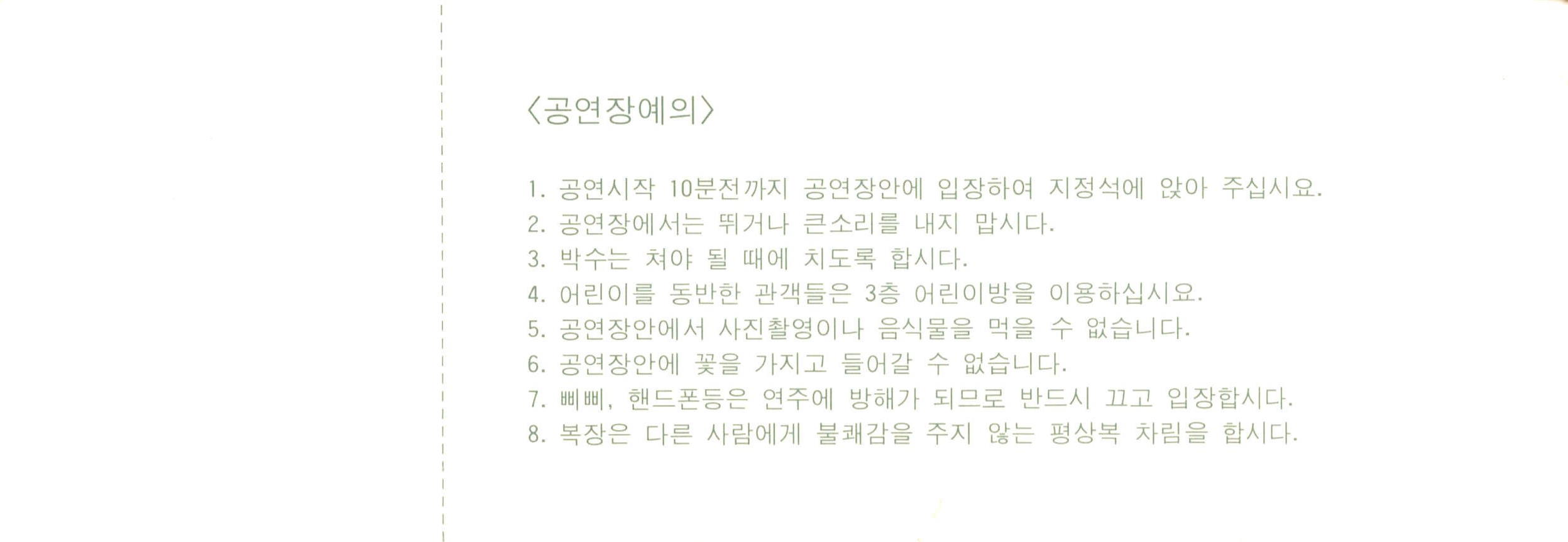 〈공연장예의〉

1. 공연시작 10분전까지 공연장안에 입장하여 지정석에 앉아 주십시요.
2. 공연장에서는 뛰거나 큰소리를 내지 맙시다.
3. 박수는 쳐야 될 때에 치도록 합시다.
4. 어린이를 동반한 관객들은 3층 어린이방을 이용하십시요.
5. 공연장안에서 사진촬영이나 음식물을 먹을 수 없습니다.
6. 공연장안에 꽃을 가지고 들어갈 수 없습니다.
7. 삐삐, 핸드폰등은 연주에 방해가 되므로 반드시 끄고 입장합시다.
8. 복장은 다른 사람에게 불쾌감을 주지 않는 평상복 차림을 합시다.